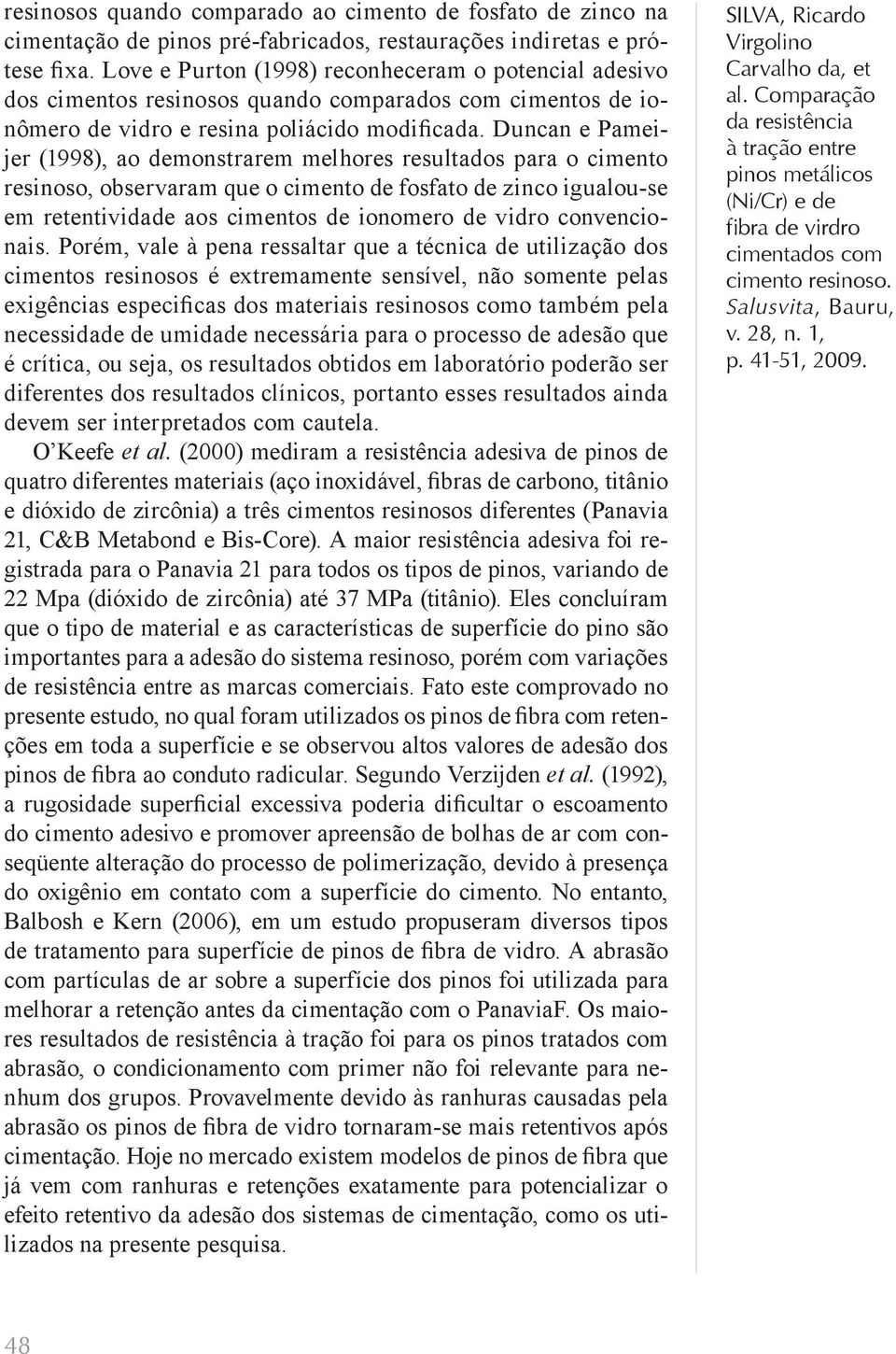 resinosos quando comparado ao cimento de fosfato de zinco na cimentação de pinos pré-fabricados, restaurações indiretas e prótese fixa. Love e Purton (1998) reconheceram o potencial adesivo dos cimentos resinosos quando comparados com cimentos de ionômero de vidro e resina poliácido modificada. Duncan e Pameijer (1998), ao demonstrarem melhores resultados para o cimento resinoso, observaram que o cimento de fosfato de zinco igualou-se em retentividade aos cimentos de ionomero de vidro convencionais. Porém, vale à pena ressaltar que a técnica de utilização dos cimentos resinosos é extremamente sensível, não somente pelas exigências especificas dos materiais resinosos como também pela necessidade de umidade necessária para o processo de adesão que é crítica, ou seja, os resultados obtidos em laboratório poderão ser diferentes dos resultados clínicos, portanto esses resultados ainda devem ser interpretados com cautela.

O'Keefe et al. (2000) mediram a resistência adesiva de pinos de quatro diferentes materiais (aço inoxidável, fibras de carbono, titânio e dióxido de zircônia) a três cimentos resinosos diferentes (Panavia 21, C&B Metabond e Bis-Core). A maior resistência adesiva foi registrada para o Panavia 21 para todos os tipos de pinos, variando de 22 Mpa (dióxido de zircônia) até 37 MPa (titânio). Eles concluíram que o tipo de material e as características de superfície do pino são importantes para a adesão do sistema resinoso, porém com variações de resistência entre as marcas comerciais. Fato este comprovado no presente estudo, no qual foram utilizados os pinos de fibra com retenções em toda a superfície e se observou altos valores de adesão dos pinos de fibra ao conduto radicular. Segundo Verzijden et al. (1992), a rugosidade superficial excessiva poderia dificultar o escoamento do cimento adesivo e promover apreensão de bolhas de ar com conseqüente alteração do processo de polimerização, devido à presença do oxigênio em contato com a superfície do cimento. No entanto, Balbosh e Kern (2006), em um estudo propuseram diversos tipos de tratamento para superfície de pinos de fibra de vidro. A abrasão com partículas de ar sobre a superfície dos pinos foi utilizada para melhorar a retenção antes da cimentação com o PanaviaF. Os maiores resultados de resistência à tração foi para os pinos tratados com abrasão, o condicionamento com primer não foi relevante para nenhum dos grupos. Provavelmente devido às ranhuras causadas pela abrasão os pinos de fibra de vidro tornaram-se mais retentivos após cimentação. Hoje no mercado existem modelos de pinos de fibra que já vem com ranhuras e retenções exatamente para potencializar o efeito retentivo da adesão dos sistemas de cimentação, como os utilizados na presente pesquisa.

SILVA, Ricardo Virgolino Carvalho da, et al. Comparação da resistência à tração entre pinos metálicos (Ni/Cr) e de fibra de virdro cimentados com cimento resinoso. Salusvita, Bauru, v. 28, n. 1, p. 41-51, 2009.

48